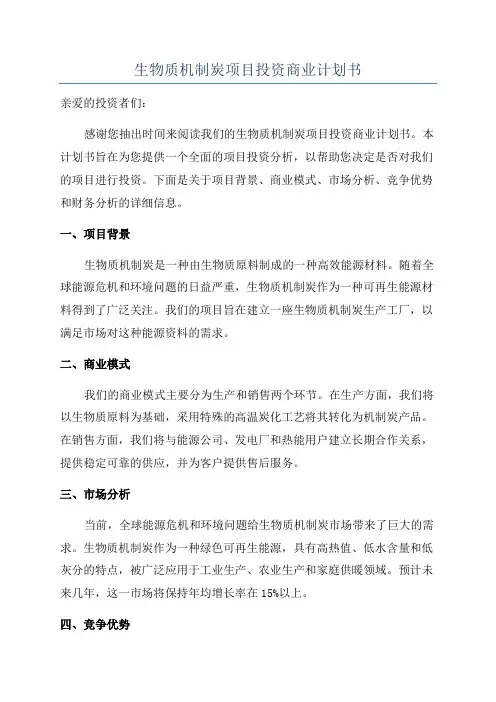 生物质机制炭项目投资商业计划书

亲爱的投资者们：

感谢您抽出时间来阅读我们的生物质机制炭项目投资商业计划书。本计划书旨在为您提供一个全面的项目投资分析，以帮助您决定是否对我们的项目进行投资。下面是关于项目背景、商业模式、市场分析、竞争优势和财务分析的详细信息。

一、项目背景

生物质机制炭是一种由生物质原料制成的一种高效能源材料。随着全球能源危机和环境问题的日益严重，生物质机制炭作为一种可再生能源材料得到了广泛关注。我们的项目旨在建立一座生物质机制炭生产工厂，以满足市场对这种能源资料的需求。

二、商业模式

我们的商业模式主要分为生产和销售两个环节。在生产方面，我们将以生物质原料为基础，采用特殊的高温炭化工艺将其转化为机制炭产品。在销售方面，我们将与能源公司、发电厂和热能用户建立长期合作关系，提供稳定可靠的供应，并为客户提供售后服务。

三、市场分析

当前，全球能源危机和环境问题给生物质机制炭市场带来了巨大的需求。生物质机制炭作为一种绿色可再生能源，具有高热值、低水含量和低灰分的特点，被广泛应用于工业生产、农业生产和家庭供暖领域。预计未来几年，这一市场将保持年均增长率在15%以上。

四、竞争优势